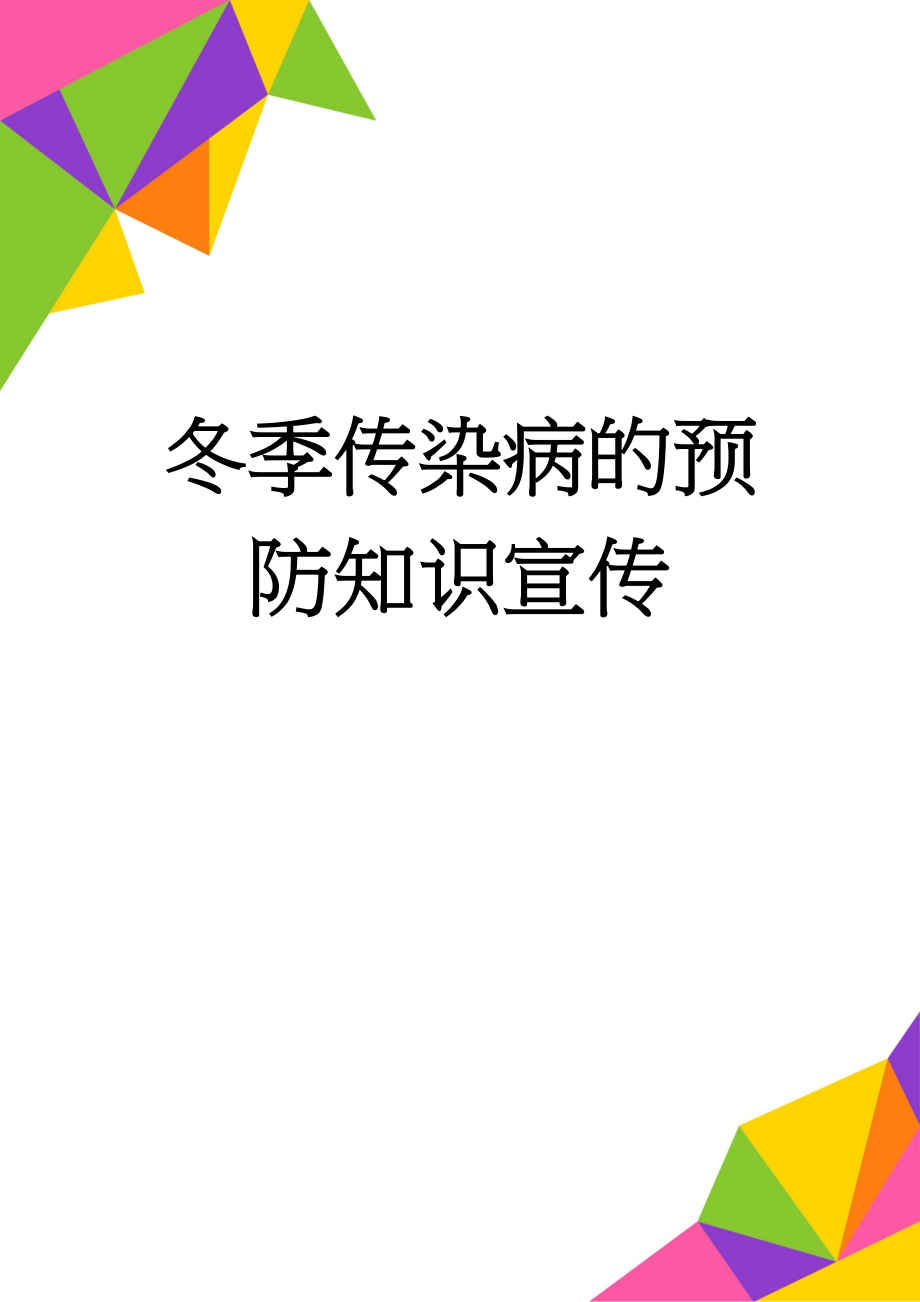 冬季传染病的预防知识宣传